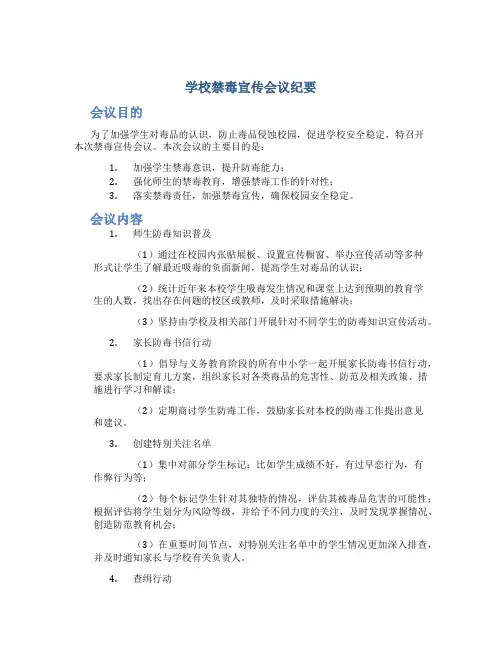 学校禁毒宣传会议纪要

会议目的

为了加强学生对毒品的认识，防止毒品侵蚀校园，促进学校安全稳定，特召开本次禁毒宣传会议。本次会议的主要目的是：

1. 加强学生禁毒意识，提升防毒能力；
2. 强化师生的禁毒教育，增强禁毒工作的针对性；
3. 落实禁毒责任，加强禁毒宣传，确保校园安全稳定。

会议内容

1. 师生防毒知识普及

（1）通过在校园内张贴展板、设置宣传橱窗、举办宣传活动等多种形式让学生了解最近吸毒的负面新闻，提高学生对毒品的认识；

（2）统计近年来本校学生吸毒发生情况和课堂上达到预期的教育学生的人数，找出存在问题的校区或教师，及时采取措施解决；

（3）坚持由学校及相关部门开展针对不同学生的防毒知识宣传活动。

2. 家长防毒书信行动

（1）倡导与义务教育阶段的所有中小学一起开展家长防毒书信行动，要求家长制定育儿方案，组织家长对各类毒品的危害性、防范及相关政策、措施进行学习和解读；

（2）定期商讨学生防毒工作，鼓励家长对本校的防毒工作提出意见和建议。

3. 创建特别关注名单

（1）集中对部分学生标记：比如学生成绩不好，有过早恋行为，有作弊行为等；

（2）每个标记学生针对其独特的情况，评估其被毒品危害的可能性；根据评估将学生划分为风险等级，并给予不同力度的关注，及时发现掌握情况、创造防范教育机会；

（3）在重要时间节点，对特别关注名单中的学生情况更加深入排查，并及时通知家长与学校有关负责人。

4. 查缉行动